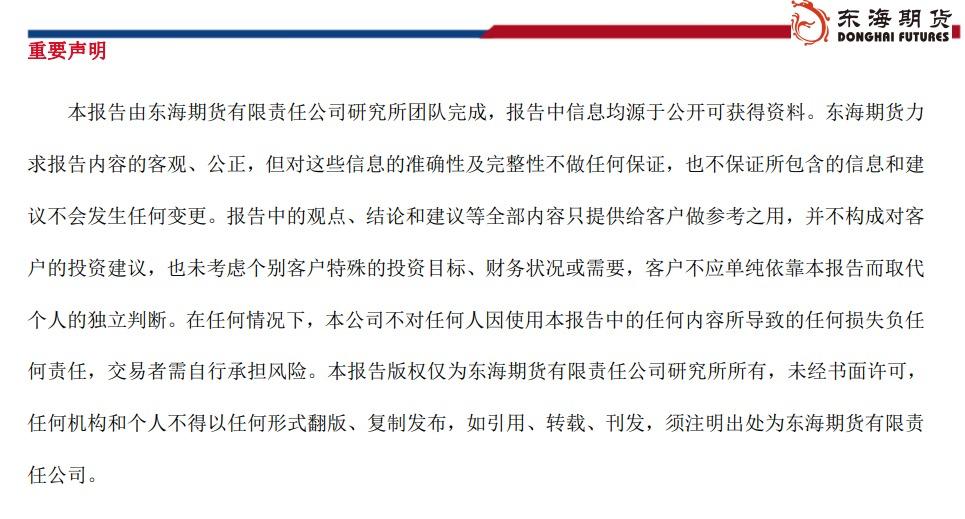 东海期货
DONGHAI FUTURES

重要声明

本报告由东海期货有限责任公司研究所团队完成，报告中信息均源于公开可获得资料。东海期货力求报告内容的客观、公正，但对这些信息的准确性及完整性不做任何保证，也不保证所包含的信息和建议不会发生任何变更。报告中的观点、结论和建议等全部内容只提供给客户做参考之用，并不构成对客户的投资建议，也未考虑个别客户特殊的投资目标、财务状况或需要，客户不应单纯依靠本报告而取代个人的独立判断。在任何情况下，本公司不对任何人因使用本报告中的任何内容所导致的任何损失负任何责任，交易者需自行承担风险。本报告版权仅为东海期货有限责任公司研究所所有，未经书面许可，任何机构和个人不得以任何形式翻版、复制发布，如引用、转载、刊发，须注明出处为东海期货有限责任公司。